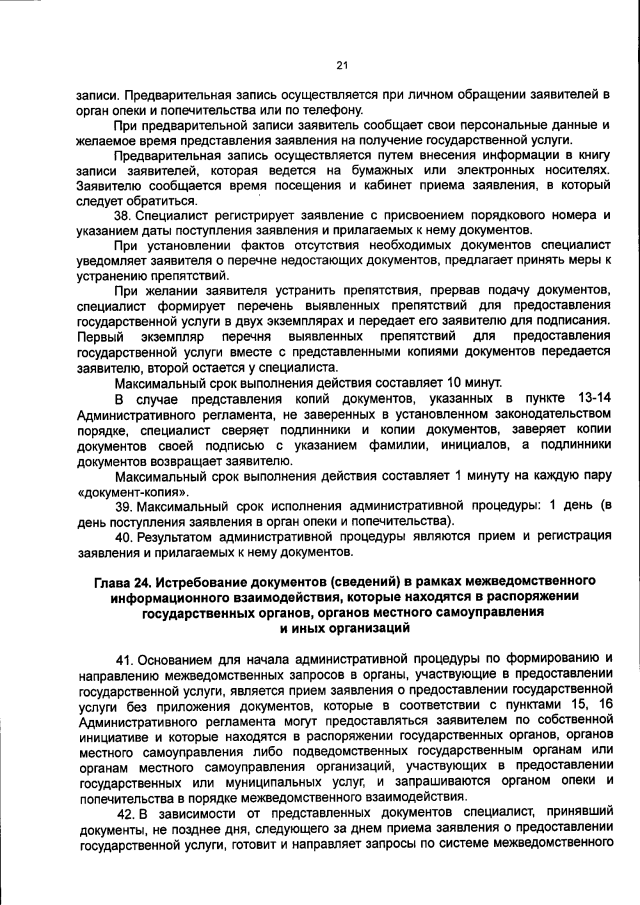 21

записи. Предварительная запись осуществляется при личном обращении заявителей в орган опеки и попечительства или по телефону.

При предварительной записи заявитель сообщает свои персональные данные и желаемое время представления заявления на получение государственной услуги.

Предварительная запись осуществляется путем внесения информации в книгу записи заявителей, которая ведется на бумажных или электронных носителях. Заявителю сообщается время посещения и кабинет приема заявления, в который следует обратиться.

38. Специалист регистрирует заявление с присвоением порядкового номера и указанием даты поступления заявления и прилагаемых к нему документов.

При установлении фактов отсутствия необходимых документов специалист уведомляет заявителя о перечне недостающих документов, предлагает принять меры к устранению препятствий.

При желании заявителя устранить препятствия, прервав подачу документов, специалист формирует перечень выявленных препятствий для предоставления государственной услуги в двух экземплярах и передает его заявителю для подписания. Первый экземпляр перечня выявленных препятствий для предоставления государственной услуги вместе с представленными копиями документов передается заявителю, второй остается у специалиста.

Максимальный срок выполнения действия составляет 10 минут.

В случае представления копий документов, указанных в пункте 13-14 Административного регламента, не заверенных в установленном законодательством порядке, специалист сверяет подлинники и копии документов, заверяет копии документов своей подписью с указанием фамилии, инициалов, а подлинники документов возвращает заявителю.

Максимальный срок выполнения действия составляет 1 минуту на каждую пару «документ-копия».

39. Максимальный срок исполнения административной процедуры: 1 день (в день поступления заявления в орган опеки и попечительства).

40. Результатом административной процедуры являются прием и регистрация заявления и прилагаемых к нему документов.

Глава 24. Истребование документов (сведений) в рамках межведомственного информационного взаимодействия, которые находятся в распоряжении государственных органов, органов местного самоуправления и иных организаций

41. Основанием для начала административной процедуры по формированию и направлению межведомственных запросов в органы, участвующие в предоставлении государственной услуги, является прием заявления о предоставлении государственной услуги без приложения документов, которые в соответствии с пунктами 15, 16 Административного регламента могут предоставляться заявителем по собственной инициативе и которые находятся в распоряжении государственных органов, органов местного самоуправления либо подведомственных государственным органам или органам местного самоуправления организаций, участвующих в предоставлении государственных или муниципальных услуг, и запрашиваются органом опеки и попечительства в порядке межведомственного взаимодействия.

42. В зависимости от представленных документов специалист, принявший документы, не позднее дня, следующего за днем приема заявления о предоставлении государственной услуги, готовит и направляет запросы по системе межведомственного